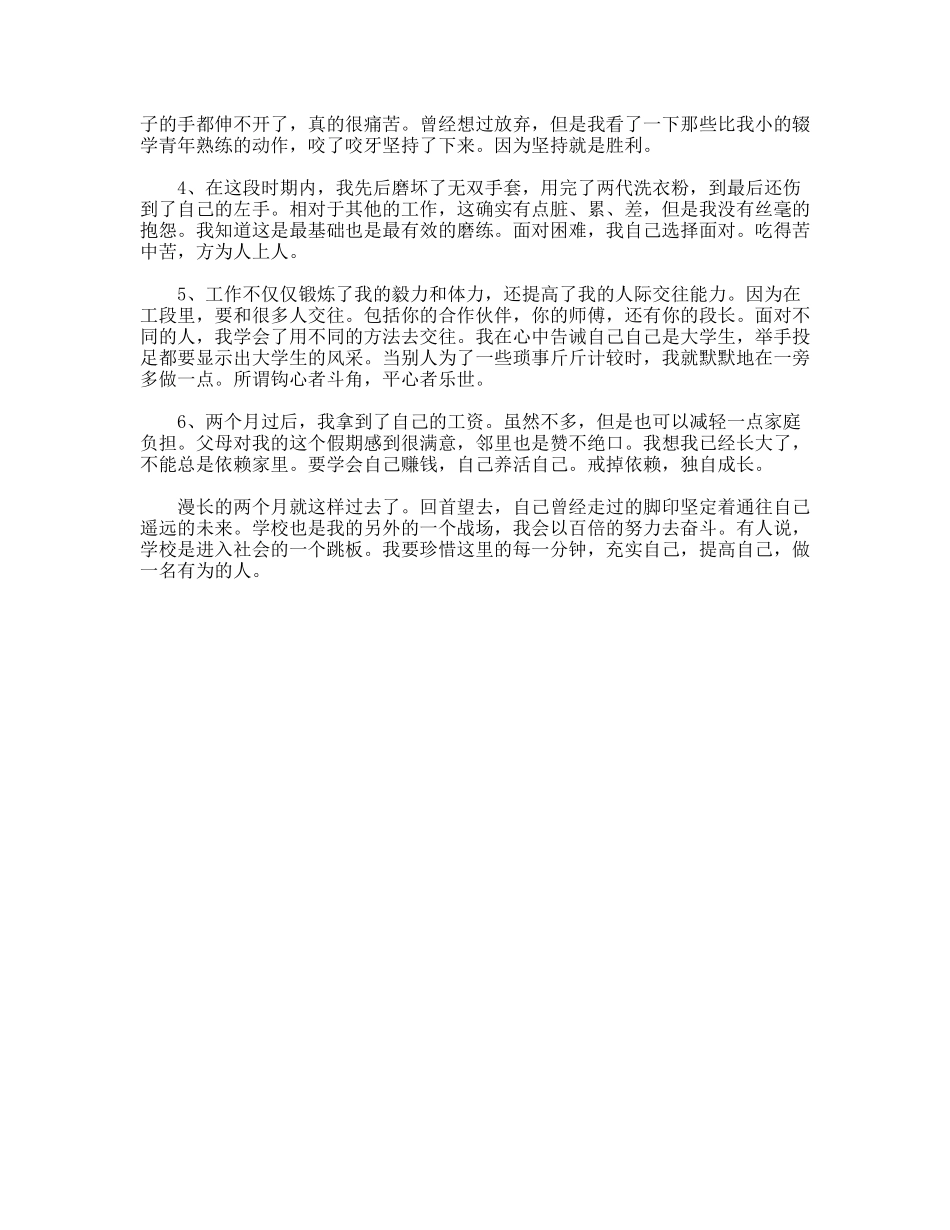 子的手都伸不开了，真的很痛苦。曾经想过放弃，但是我看了一下那些比我小的辍学青年熟练的动作，咬了咬牙坚持了下来。因为坚持就是胜利。

4、在这段时期内，我先后磨坏了无双手套，用完了两代洗衣粉，到最后还伤到了自己的左手。相对于其他的工作，这确实有点脏、累、差，但是我没有丝毫的抱怨。我知道这是最基础也是最有效的磨练。面对困难，我自己选择面对。吃得苦中苦，方为人上人。

5、工作不仅仅锻炼了我的毅力和体力，还提高了我的人际交往能力。因为在工段里，要和很多人交往。包括你的合作伙伴，你的师傅，还有你的段长。面对不同的人，我学会了用不同的方法去交往。我在心中告诫自己自己是大学生，举手投足都要显示出大学生的风采。当别人为了一些琐事斤斤计较时，我就默默地在一旁多做一点。所谓钩心者斗角，平心者乐世。

6、两个月过后，我拿到了自己的工资。虽然不多，但是也可以减轻一点家庭负担。父母对我的这个假期感到很满意，邻里也是赞不绝口。我想我已经长大了，不能总是依赖家里。要学会自己赚钱，自己养活自己。戒掉依赖，独自成长。

漫长的两个月就这样过去了。回首望去，自己曾经走过的脚印坚定着通往自己遥远的未来。学校也是我的另外的一个战场，我会以百倍的努力去奋斗。有人说，学校是进入社会的一个跳板。我要珍惜这里的每一分钟，充实自己，提高自己，做一名有为的人。